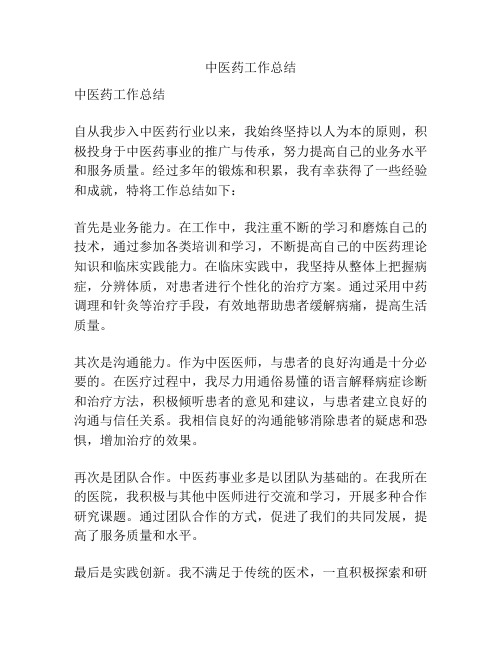 中医药工作总结

中医药工作总结

自从我步入中医药行业以来，我始终坚持以人为本的原则，积极投身于中医药事业的推广与传承，努力提高自己的业务水平和服务质量。经过多年的锻炼和积累，我有幸获得了一些经验和成就，特将工作总结如下：

首先是业务能力。在工作中，我注重不断的学习和磨炼自己的技术，通过参加各类培训和学习，不断提高自己的中医药理论知识和临床实践能力。在临床实践中，我坚持从整体上把握病症，分辨体质，对患者进行个性化的治疗方案。通过采用中药调理和针灸等治疗手段，有效地帮助患者缓解病痛，提高生活质量。

其次是沟通能力。作为中医医师，与患者的良好沟通是十分必要的。在医疗过程中，我尽力用通俗易懂的语言解释病症诊断和治疗方法，积极倾听患者的意见和建议，与患者建立良好的沟通与信任关系。我相信良好的沟通能够消除患者的疑虑和恐惧，增加治疗的效果。

再次是团队合作。中医药事业多是以团队为基础的。在我所在的医院，我积极与其他中医师进行交流和学习，开展多种合作研究课题。通过团队合作的方式，促进了我们的共同发展，提高了服务质量和水平。

最后是实践创新。我不满足于传统的医术，一直积极探索和研